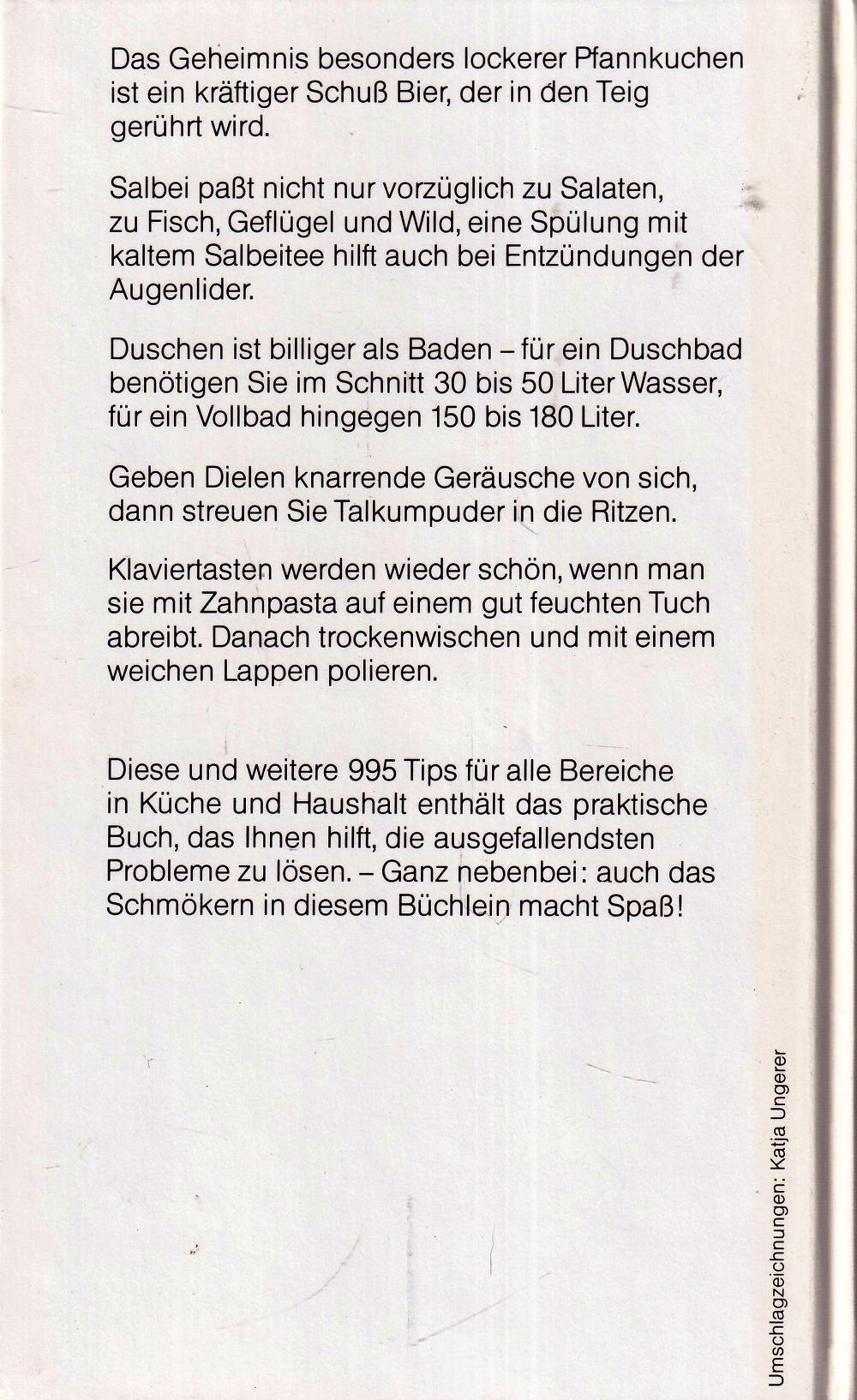 Das Geheimnis besonders lockerer Pfannkuchen ist ein kräftiger Schuß Bier, der in den Teig gerührt wird.

Salbei paßt nicht nur vorzüglich zu Salaten, zu Fisch, Geflügel und Wild, eine Spülung mit kaltem Salbeitee hilft auch bei Entzündungen der Augenlider.

Duschen ist billiger als Baden – für ein Duschbad benötigen Sie im Schnitt 30 bis 50 Liter Wasser, für ein Vollbad hingegen 150 bis 180 Liter.

Geben Dielen knarrende Geräusche von sich, dann streuen Sie Talkumpuder in die Ritzen.

Klaviertasten werden wieder schön, wenn man sie mit Zahnpasta auf einem gut feuchten Tuch abreibt. Danach trockenwischen und mit einem weichen Lappen polieren.

Diese und weitere 995 Tips für alle Bereiche in Küche und Haushalt enthält das praktische Buch, das Ihnen hilft, die ausgefallendsten Probleme zu lösen. – Ganz nebenbei: auch das Schmökern in diesem Büchlein macht Spaß!

Umschlagzeichnungen: Katja Ungerer